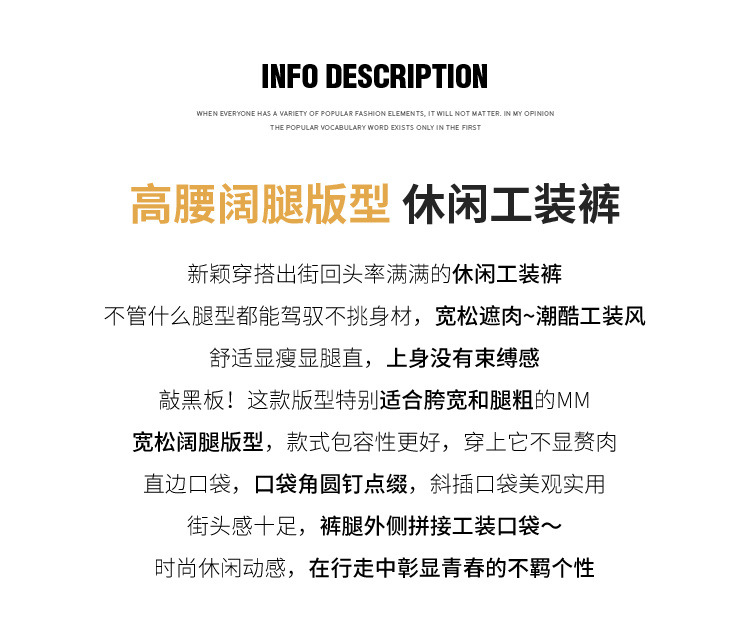 INFO DESCRIPTION

WHEN EVERYONE HAS A VARIETY OF POPULAR FASHION ELEMENTS, IT WILL NOT MATTER. IN MY OPINION THE POPULAR VOCABULARY WORD EXISTS ONLY IN THE FIRST

高腰阔腿版型 休闲工装裤

新颖穿搭出街回头率满满的休闲工装裤

不管什么腿型都能驾驭不挑身材，宽松遮肉~潮酷工装风

舒适显瘦显腿直，上身没有束缚感

敲黑板！这款版型特别适合胯宽和腿粗的MM

宽松阔腿版型，款式包容性更好，穿上它不显赘肉

直边口袋，口袋角圆钉点缀，斜插口袋美观实用

街头感十足，裤腿外侧拼接工装口袋～

时尚休闲动感，在行走中彰显青春的不羁个性